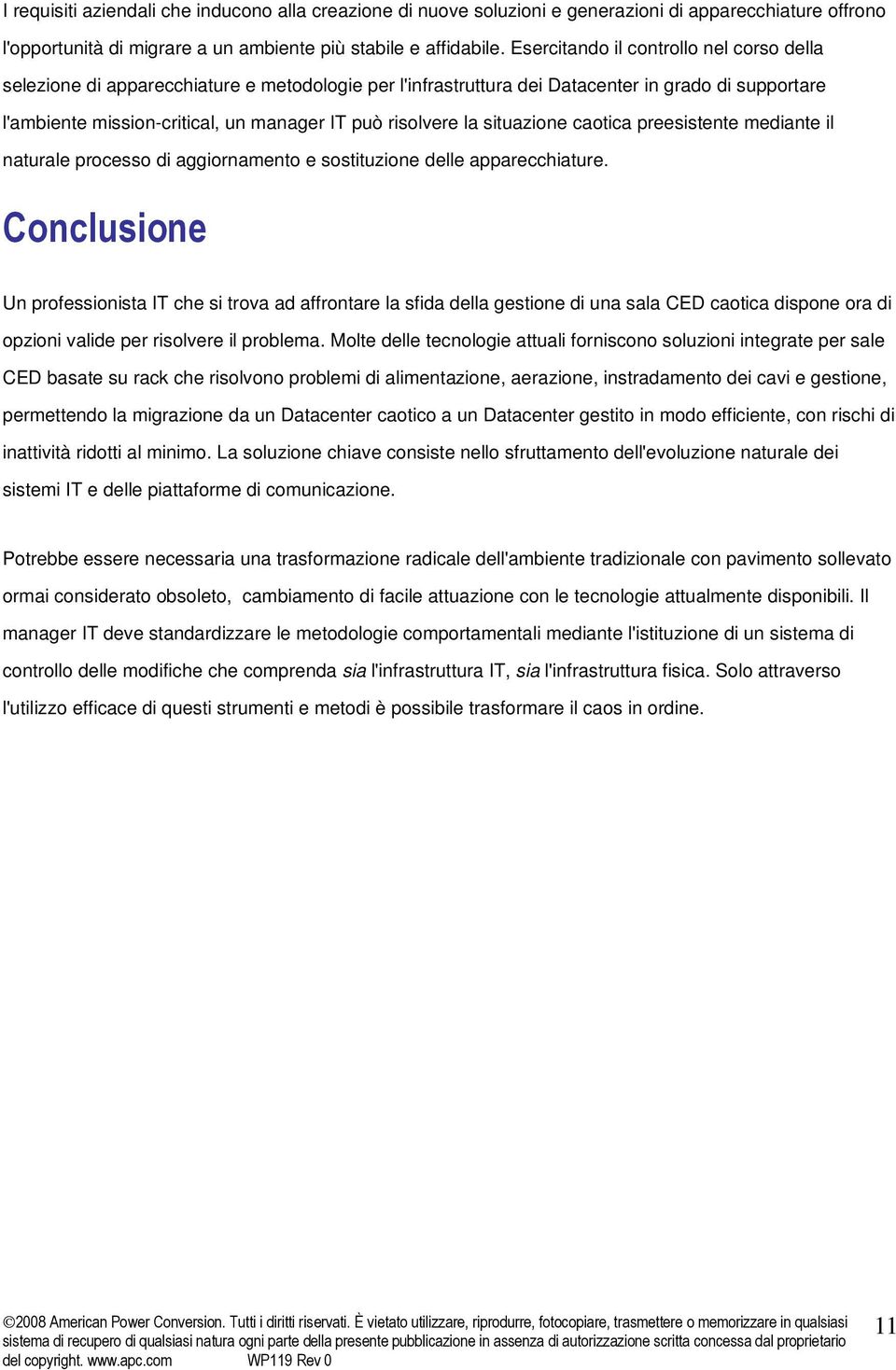 I requisiti aziendali che inducono alla creazione di nuove soluzioni e generazioni di apparecchiature offrono l'opportunità di migrare a un ambiente più stabile e affidabile. Esercitando il controllo nel corso della selezione di apparecchiature e metodologie per l'infrastruttura dei Datacenter in grado di supportare l'ambiente mission-critical, un manager IT può risolvere la situazione caotica preesistente mediante il naturale processo di aggiornamento e sostituzione delle apparecchiature.

Conclusione

Un professionista IT che si trova ad affrontare la sfida della gestione di una sala CED caotica dispone ora di opzioni valide per risolvere il problema. Molte delle tecnologie attuali forniscono soluzioni integrate per sale CED basate su rack che risolvono problemi di alimentazione, aerazione, instradamento dei cavi e gestione, permettendo la migrazione da un Datacenter caotico a un Datacenter gestito in modo efficiente, con rischi di inattività ridotti al minimo. La soluzione chiave consiste nello sfruttamento dell'evoluzione naturale dei sistemi IT e delle piattaforme di comunicazione.

Potrebbe essere necessaria una trasformazione radicale dell'ambiente tradizionale con pavimento sollevato ormai considerato obsoleto, cambiamento di facile attuazione con le tecnologie attualmente disponibili. Il manager IT deve standardizzare le metodologie comportamentali mediante l'istituzione di un sistema di controllo delle modifiche che comprenda sia l'infrastruttura IT, sia l'infrastruttura fisica. Solo attraverso l'utilizzo efficace di questi strumenti e metodi è possibile trasformare il caos in ordine.

©2008 American Power Conversion. Tutti i diritti riservati. È vietato utilizzare, riprodurre, fotocopiare, trasmettere o memorizzare in qualsiasi sistema di recupero di qualsiasi natura ogni parte della presente pubblicazione in assenza di autorizzazione scritta concessa dal proprietario del copyright. www.apc.com WP119 Rev 0

11